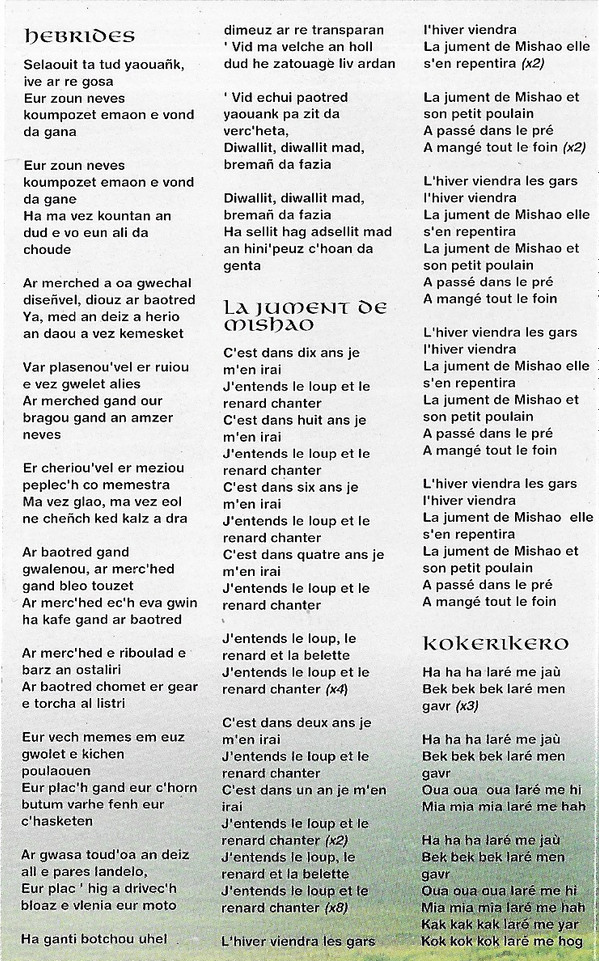 HEBRIDES

Selaouit ta tud yaouañk, ive ar re gosa
Eur zoun neves koumpozet emaon e vond da gana

Eur zoun neves koumpozet emaon e vond da gane
Ha ma vez kountan an dud e vo eun ali da choude

Ar merched a oa gwechal diseñvel, diouz ar baotred
Ya, med an deiz a herio an daou a vez kemesket

Var plasenou'vel er ruiou e vez gwelet alies
Ar merched gand our bragou gand an amzer neves

Er cheriou'vel er meziou peplec'h co memestra
Ma vez glao, ma vez eol ne cheñch ked kalz a dra

Ar baotred gand gwalenou, ar merc'hed gand bleo touzet
Ar merc'hed ec'h eva gwin ha kafe gand ar baotred

Ar merc'hed e riboulad e barz an ostaliri
Ar baotred chomet er gear e torcha al listri

Eur vech memes em euz gwolet e kichen poulaouen
Eur plac'h gand eur c'horn butum varhe fenh eur c'hasketen

Ar gwasa toud'oa an deiz all e pares landelo,
Eur plac ' hig a drivec'h bloaz e vlenia eur moto

Ha ganti botchou uhel dimeuz ar re transparan
' Vid ma velche an holl dud he zatouage liv ardan

' Vid echui paotred yaouank pa zit da verc'heta,
Diwallit, diwallit mad, bremañ da fazia

Diwallit, diwallit mad, bremañ da fazia
Ha sellit hag adsellit mad an hini'peuz c'hoan da genta

LA JUMENT DE MISHAO

C'est dans dix ans je m'en irai
J'entends le loup et le renard chanter
C'est dans huit ans je m'en irai
J'entends le loup et le renard chanter
C'est dans six ans je m'en irai
J'entends le loup et le renard chanter
C'est dans quatre ans je m'en irai
J'entends le loup et le renard chanter

J'entends le loup, le renard et la belette
J'entends le loup et le renard chanter (x4)

C'est dans deux ans je m'en irai
J'entends le loup et le renard chanter
C'est dans un an je m'en irai
J'entends le loup et le renard chanter (x2)
J'entends le loup, le renard et la belette
J'entends le loup et le renard chanter (x8)

L'hiver viendra les gars l'hiver viendra
La jument de Mishao elle s'en repentira (x2)

La jument de Mishao et son petit poulain
A passé dans le pré
A mangé tout le foin (x2)

L'hiver viendra les gars
l'hiver viendra
La jument de Mishao elle s'en repentira
La jument de Mishao et son petit poulain
A passé dans le pré
A mangé tout le foin

L'hiver viendra les gars
l'hiver viendra
La jument de Mishao elle s'en repentira
La jument de Mishao et son petit poulain
A passé dans le pré
A mangé tout le foin

L'hiver viendra les gars
l'hiver viendra
La jument de Mishao elle s'en repentira
La jument de Mishao et son petit poulain
A passé dans le pré
A mangé tout le foin

KOKERIKERO

Ha ha ha laré me jaù
Bek bek bek laré men gavr (x3)

Ha ha ha laré me jaù
Bek bek bek laré men gavr
Oua oua oua laré me hi
Mia mia mia laré me hah

Ha ha ha laré me jaù
Bek bek bek laré men gavr
Oua oua oua laré me hi
Mia mia mia laré me hah
Kak kak kak laré me yar
Kok kok kok laré me hog